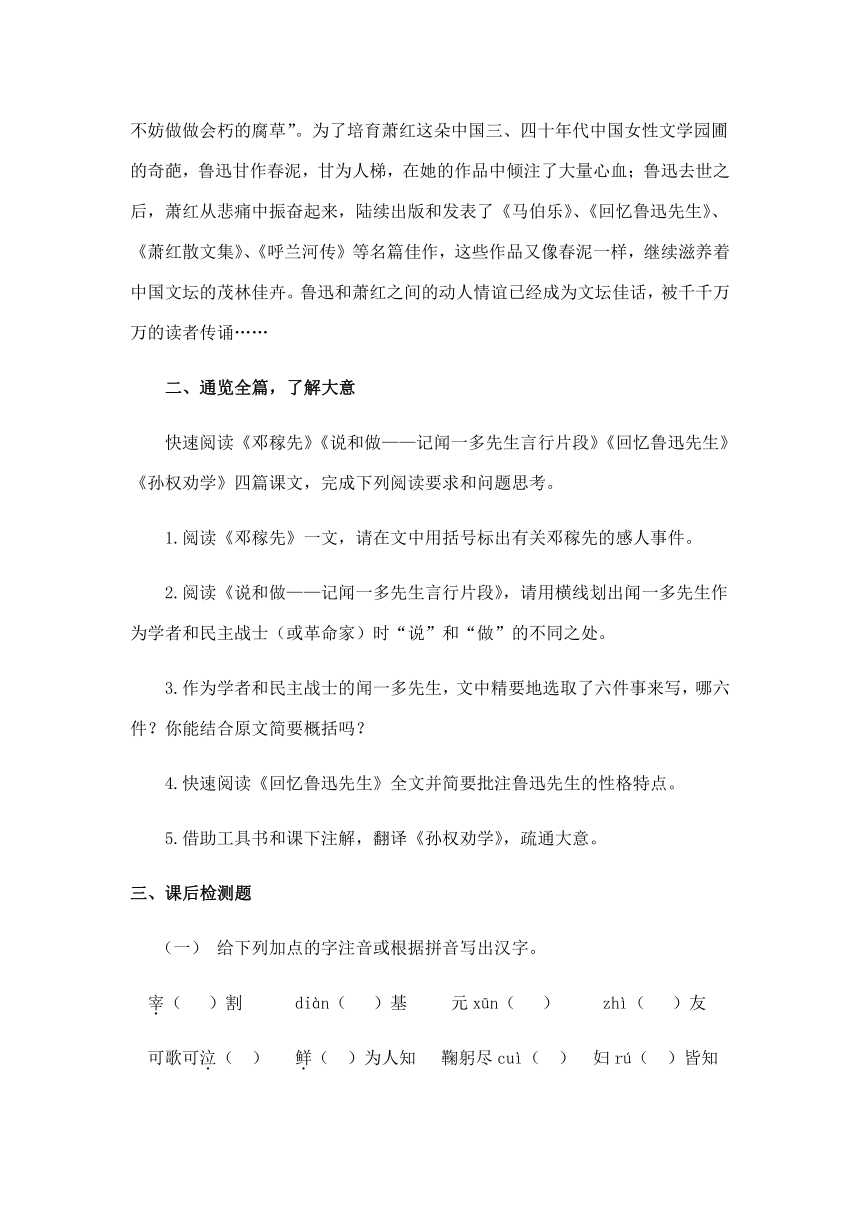 不妨做做会朽的腐草”。为了培育萧红这朵中国三、四十年代中国女性文学园圃的奇葩，鲁迅甘作春泥，甘为人梯，在她的作品中倾注了大量心血；鲁迅去世之后，萧红从悲痛中振奋起来，陆续出版和发表了《马伯乐》、《回忆鲁迅先生》、《萧红散文集》、《呼兰河传》等名篇佳作，这些作品又像春泥一样，继续滋养着中国文坛的茂林佳卉。鲁迅和萧红之间的动人情谊已经成为文坛佳话，被千千万万的读者传诵……

二、通览全篇，了解大意

快速阅读《邓稼先》《说和做——记闻一多先生言行片段》《回忆鲁迅先生》《孙权劝学》四篇课文，完成下列阅读要求和问题思考。

1.阅读《邓稼先》一文，请在文中用括号标出有关邓稼先的感人事件。

2.阅读《说和做——记闻一多先生言行片段》，请用横线划出闻一多先生作为学者和民主战士（或革命家）时“说”和“做”的不同之处。

3.作为学者和民主战士的闻一多先生，文中精要地选取了六件事来写，哪六件？你能结合原文简要概括吗？

4.快速阅读《回忆鲁迅先生》全文并简要批注鲁迅先生的性格特点。

5.借助工具书和课下注解，翻译《孙权劝学》，疏通大意。

三、课后检测题

（一） 给下列加点的字注音或根据拼音写出汉字。

宰（ ）割 diàn（ ）基 元 xūn（ ） zhì（ ）友

可歌可泣（ ） 鲜（ ）为人知 鞠躬尽 cuì（ ） 妇 rú（ ）皆知